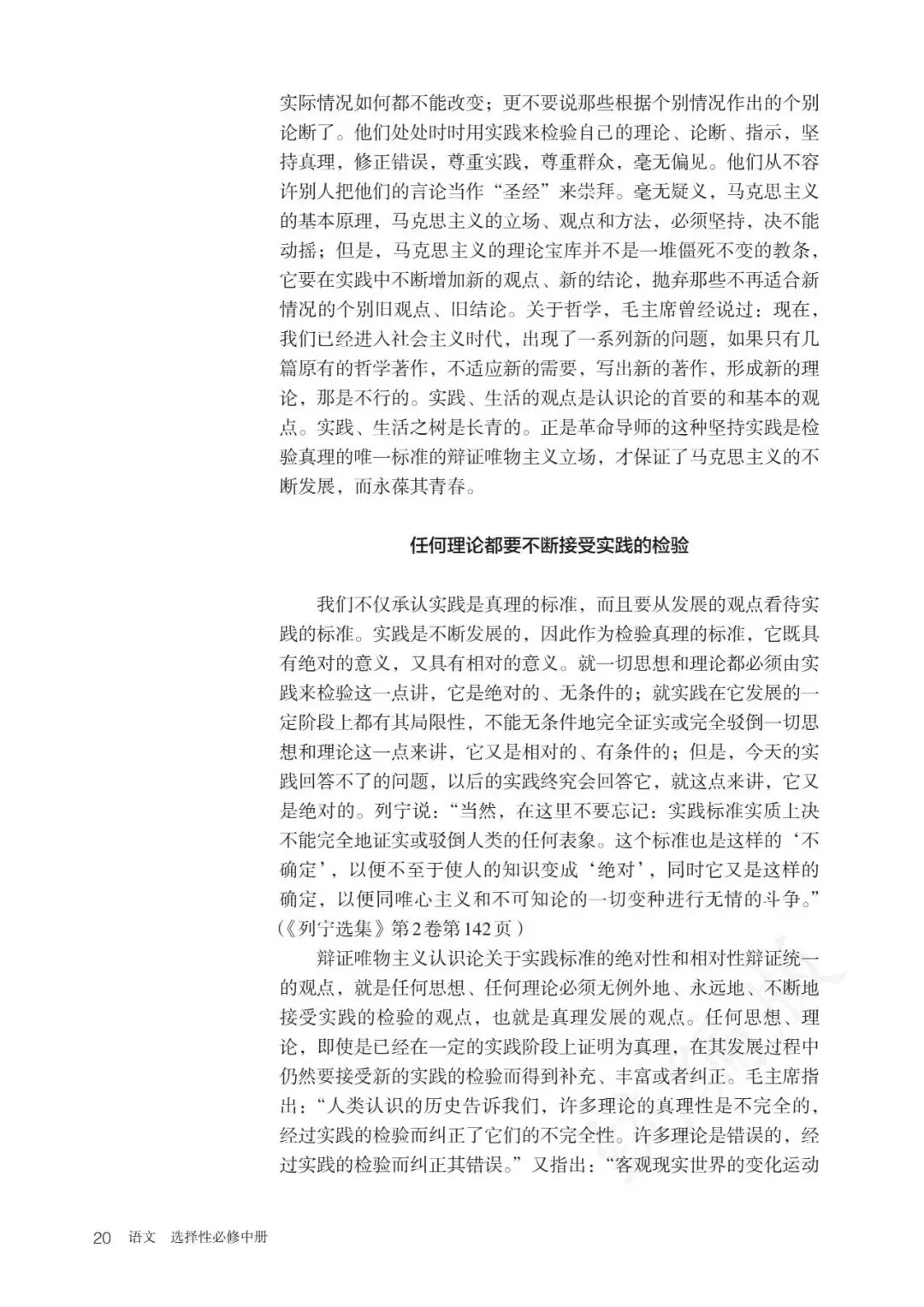 实际情况如何都不能改变；更不要说那些根据个别情况作出的个别论断了。他们处处时时用实践来检验自己的理论、论断、指示，坚持真理，修正错误，尊重实践，尊重群众，毫无偏见。他们从不容许别人把他们的言论当作“圣经”来崇拜。毫无疑义，马克思主义的基本原理，马克思主义的立场、观点和方法，必须坚持，决不能动摇；但是，马克思主义的理论宝库并不是一堆僵死不变的教条，它要在实践中不断增加新的观点、新的结论，抛弃那些不再适合新情况的个别旧观点、旧结论。关于哲学，毛主席曾经说过：现在，我们已经进入社会主义时代，出现了一系列新的问题，如果只有几篇原有的哲学著作，不适应新的需要，写出新的著作，形成新的理论，那是不行的。实践、生活的观点是认识论的首要的和基本的观点。实践、生活之树是长青的。正是革命导师的这种坚持实践是检验真理的唯一标准的辩证唯物主义立场，才保证了马克思主义的不断发展，而永葆其青春。

任何理论都要不断接受实践的检验

我们不仅承认实践是真理的标准，而且要从发展的观点看待实践的标准。实践是不断发展的，因此作为检验真理的标准，它既具有绝对的意义，又具有相对的意义。就一切思想和理论都必须由实践来检验这一点讲，它是绝对的、无条件的；就实践在它发展的一定阶段上都有其局限性，不能无条件地完全证实或完全驳倒一切思想和理论这一点来讲，它又是相对的、有条件的；但是，今天的实践回答不了的问题，以后的实践终究会回答它，就这点来讲，它又是绝对的。列宁说：“当然，在这里不要忘记：实践标准实质上决不能完全地证实或驳倒人类的任何表象。这个标准也是这样的‘不确定’，以便不至于使人的知识变成‘绝对’，同时它又是这样的确定，以便同唯心主义和不可知论的一切变种进行无情的斗争。”（《列宁选集》第2卷第142页）

辩证唯物主义认识论关于实践标准的绝对性和相对性辩证统一的观点，就是任何思想、任何理论必须无例外地、永远地、不断地接受实践的检验的观点，也就是真理发展的观点。任何思想、理论，即使是已经在一定的实践阶段上证明为真理，在其发展过程中仍然要接受新的实践的检验而得到补充、丰富或者纠正。毛主席指出：“人类认识的历史告诉我们，许多理论的真理性是不完全的，经过实践的检验而纠正了它们的不完全性。许多理论是错误的，经过实践的检验而纠正其错误。”又指出：“客观现实世界的变化运动

20 语文 选择性必修中册